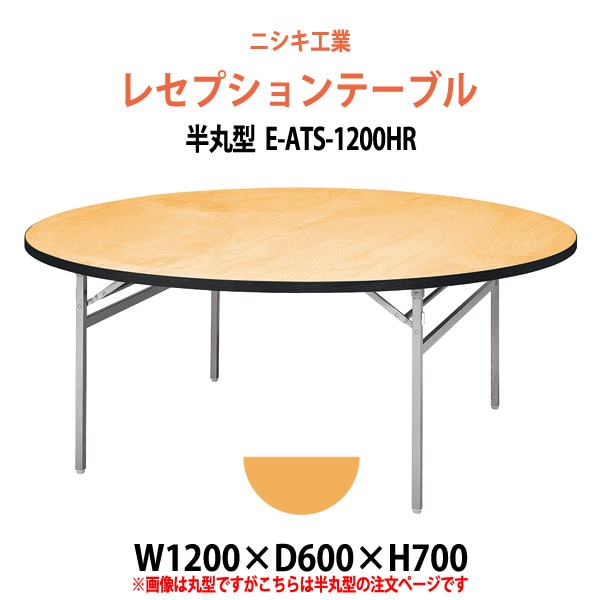 ニシキ工業
レセプションテーブル
半丸型 E-ATS-1200HR

W1200×D600×H700
※画像は丸型ですがこちらは半丸型の注文ページです